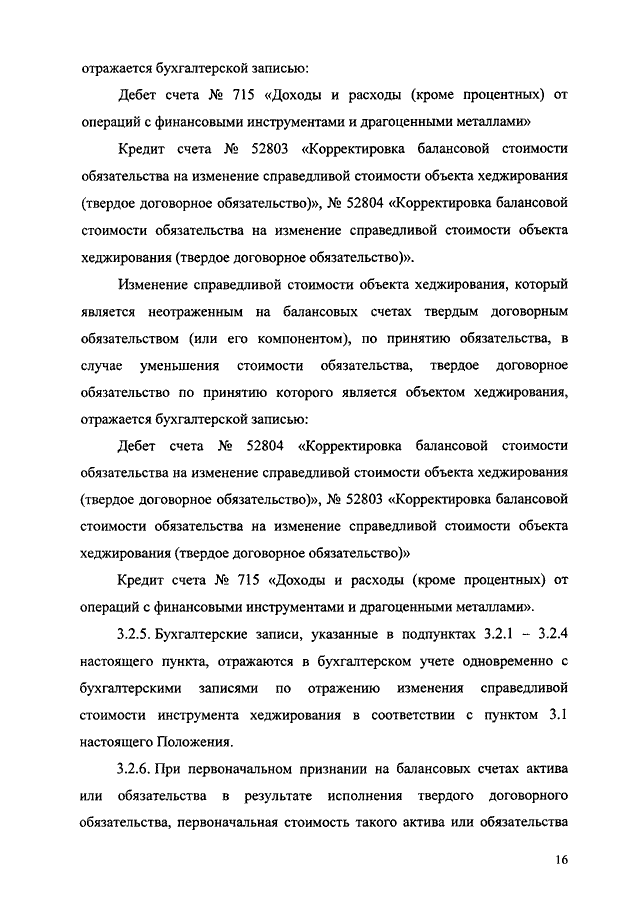 отражается бухгалтерской записью:

Дебет счета № 715 «Доходы и расходы (кроме процентных) от операций с финансовыми инструментами и драгоценными металлами»

Кредит счета № 52803 «Корректировка балансовой стоимости обязательства на изменение справедливой стоимости объекта хеджирования (твердое договорное обязательство)», № 52804 «Корректировка балансовой стоимости обязательства на изменение справедливой стоимости объекта хеджирования (твердое договорное обязательство)».

Изменение справедливой стоимости объекта хеджирования, который является неотраженным на балансовых счетах твердым договорным обязательством (или его компонентом), по принятию обязательства, в случае уменьшения стоимости обязательства, твердое договорное обязательство по принятию которого является объектом хеджирования, отражается бухгалтерской записью:

Дебет счета № 52804 «Корректировка балансовой стоимости обязательства на изменение справедливой стоимости объекта хеджирования (твердое договорное обязательство)», № 52803 «Корректировка балансовой стоимости обязательства на изменение справедливой стоимости объекта хеджирования (твердое договорное обязательство)»

Кредит счета № 715 «Доходы и расходы (кроме процентных) от операций с финансовыми инструментами и драгоценными металлами».

3.2.5. Бухгалтерские записи, указанные в подпунктах 3.2.1 – 3.2.4 настоящего пункта, отражаются в бухгалтерском учете одновременно с бухгалтерскими записями по отражению изменения справедливой стоимости инструмента хеджирования в соответствии с пунктом 3.1 настоящего Положения.

3.2.6. При первоначальном признании на балансовых счетах актива или обязательства в результате исполнения твердого договорного обязательства, первоначальная стоимость такого актива или обязательства

16